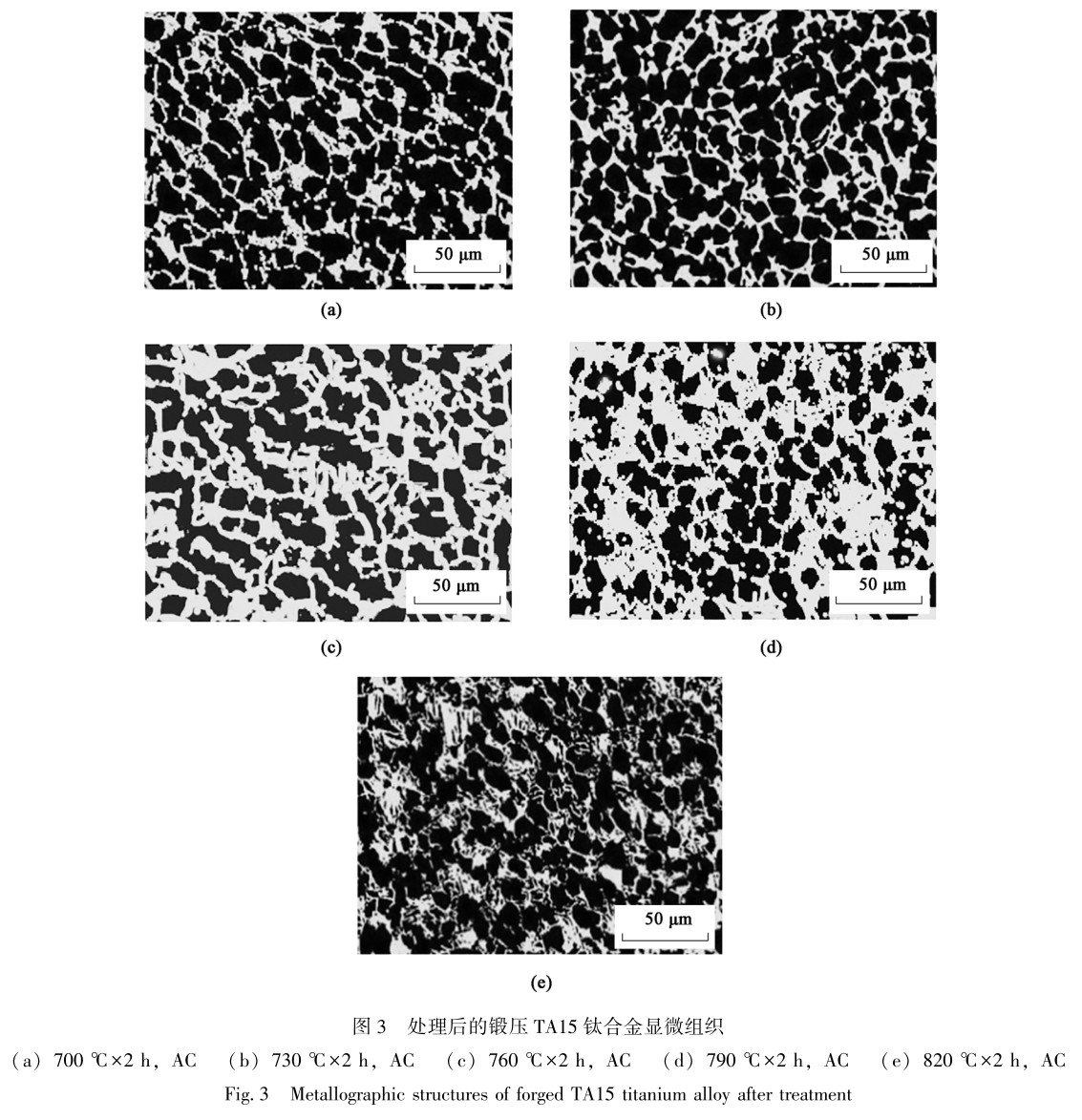 50 μm

(a)

50 μm

(b)

50 μm

(c)

50 μm

(d)

50 μm

(e)

图3 处理后的锻压TA15钛合金显微组织

(a) 700 ℃×2 h, AC (b) 730 ℃×2 h, AC (c) 760 ℃×2 h, AC (d) 790 ℃×2 h, AC (e) 820 ℃×2 h, AC

Fig. 3 Metallographic structures of forged TA15 titanium alloy after treatment